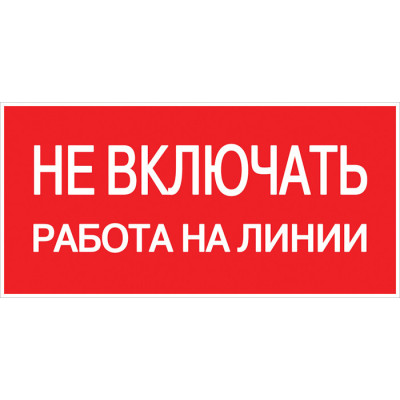 НЕ ВКЛЮЧАТЬ
РАБОТА НА ЛИНИИ